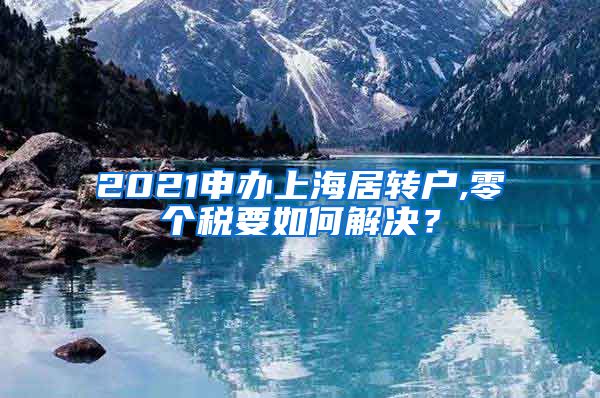 2021申办上海居转户,零个税要如何解决？